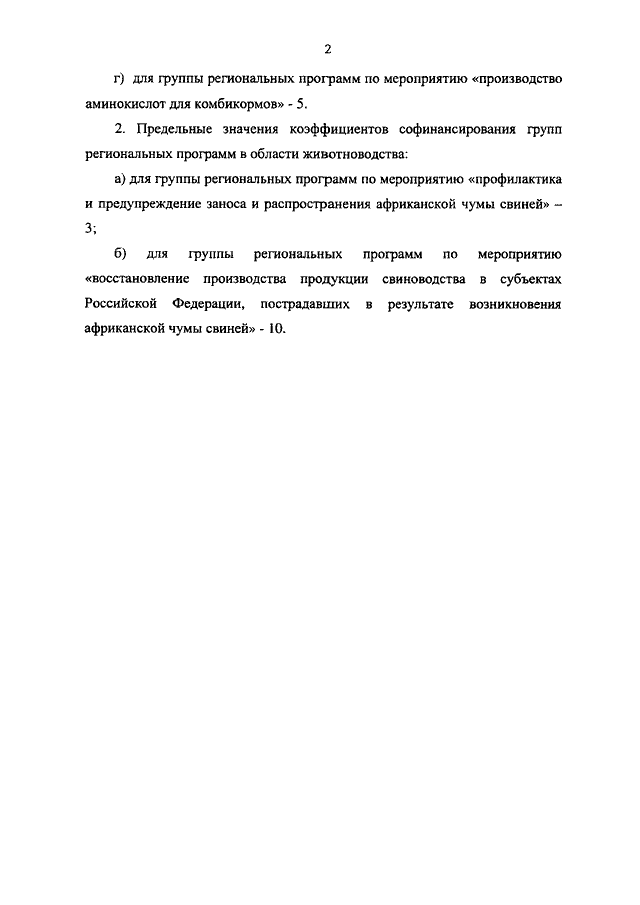 2

г) для группы региональных программ по мероприятию «производство аминокислот для комбикормов» - 5.

2. Предельные значения коэффициентов софинансирования групп региональных программ в области животноводства:

а) для группы региональных программ по мероприятию «профилактика и предупреждение заноса и распространения африканской чумы свиней» – 3;

б) для группы региональных программ по мероприятию «восстановление производства продукции свиноводства в субъектах Российской Федерации, пострадавших в результате возникновения африканской чумы свиней» - 10.